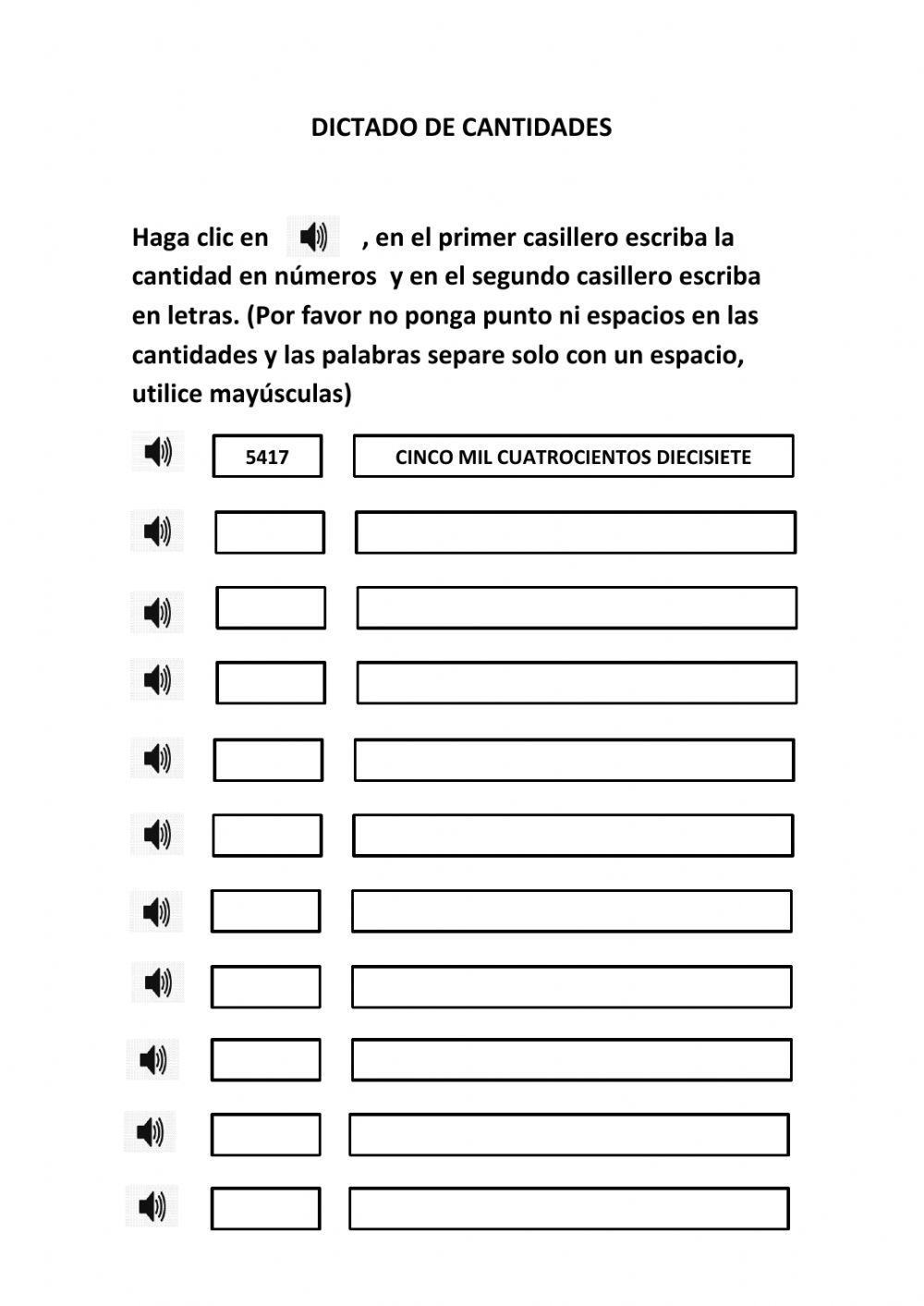 DICTADO DE CANTIDADES

Haga clic en , en el primer casillero escriba la cantidad en números y en el segundo casillero escriba en letras. (Por favor no ponga punto ni espacios en las cantidades y las palabras separe solo con un espacio, utilice mayúsculas)

5417 CINCO MIL CUATROCIENTOS DIECISIETE